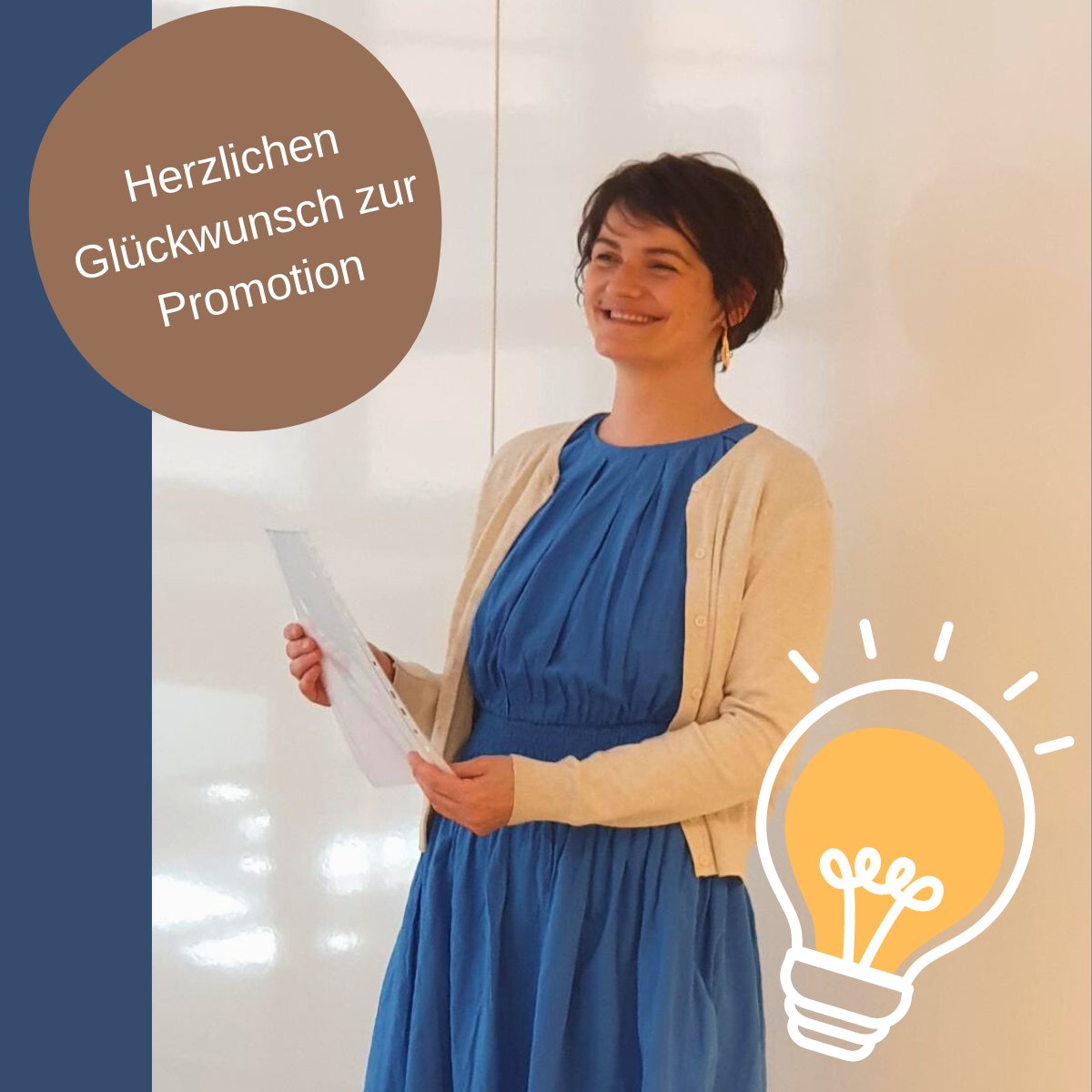 Herzlichen Glückwunsch zur Promotion